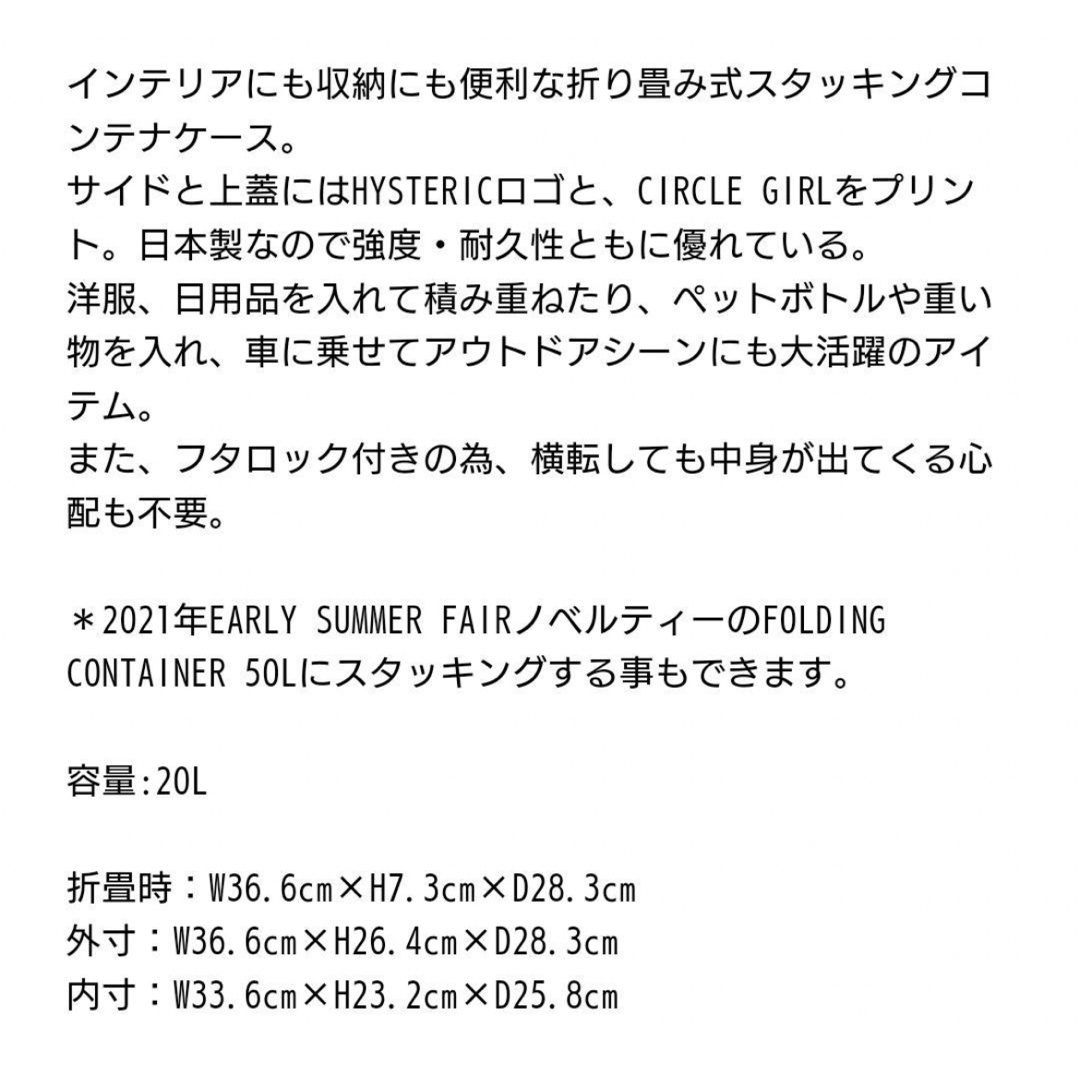 インテリアにも収納にも便利な折り畳み式スタッキングコンテナケース。
サイドと上蓋にはHYSTERICロゴと、CIRCLE GIRLをプリント。日本製なので強度・耐久性ともに優れている。
洋服、日用品を入れて積み重ねたり、ペットボトルや重い物を入れ、車に乗せてアウトドアシーンにも大活躍のアイテム。
また、フタロック付きの為、横転しても中身が出てくる心配も不要。

＊2021年EARLY SUMMER FAIRノベルティーのFOLDING CONTAINER 50Lにスタッキングする事もできます。

容量:20L

折畳時：W36.6cm×H7.3cm×D28.3cm
外寸：W36.6cm×H26.4cm×D28.3cm
内寸：W33.6cm×H23.2cm×D25.8cm